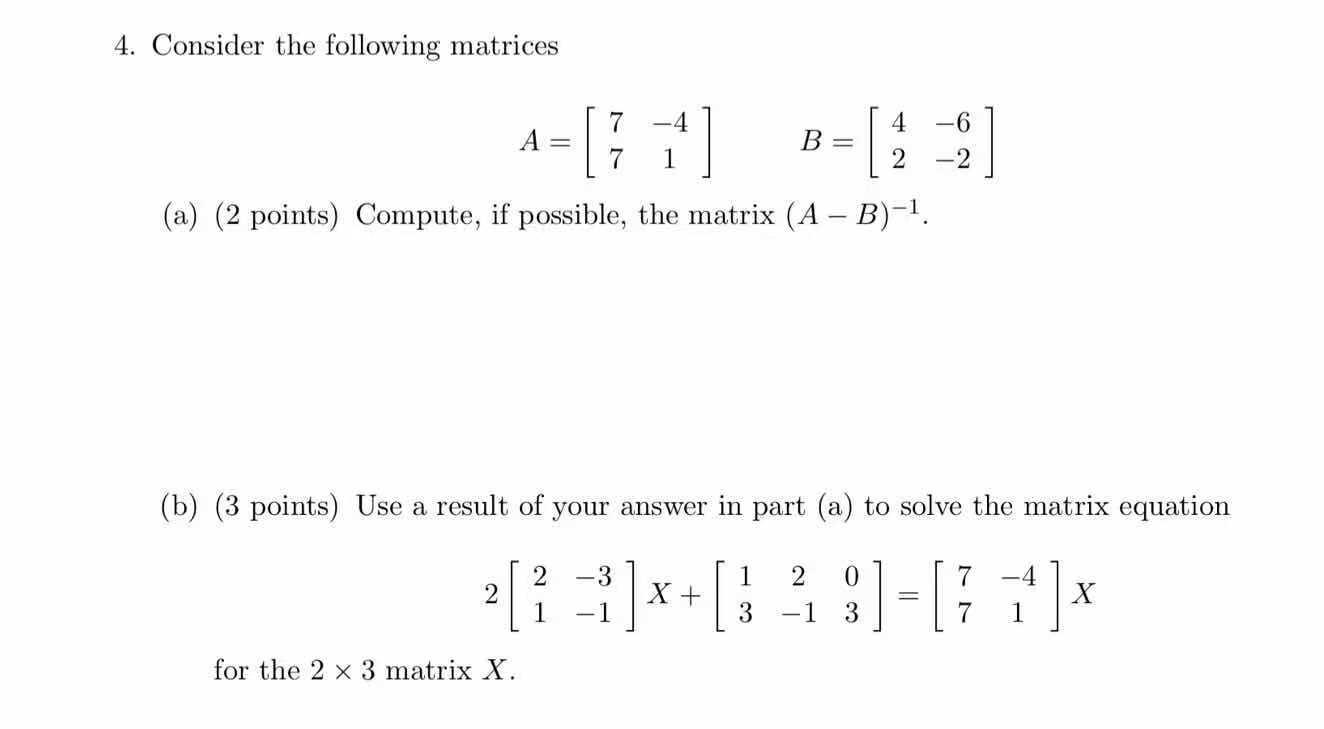 4. Consider the following matrices

$A = \begin{bmatrix} 7 & -4 \\ 7 & 1 \end{bmatrix} \quad B = \begin{bmatrix} 4 & -6 \\ 2 & -2 \end{bmatrix}$

(a) (2 points) Compute, if possible, the matrix $(A - B)^{-1}$.

(b) (3 points) Use a result of your answer in part (a) to solve the matrix equation

$2\begin{bmatrix} 2 & -3 \\ 1 & -1 \end{bmatrix} X + \begin{bmatrix} 1 & 2 & 0 \\ 3 & -1 & 3 \end{bmatrix} = \begin{bmatrix} 7 & -4 \\ 7 & 1 \end{bmatrix} X$

for the $2 \times 3$ matrix $X$.